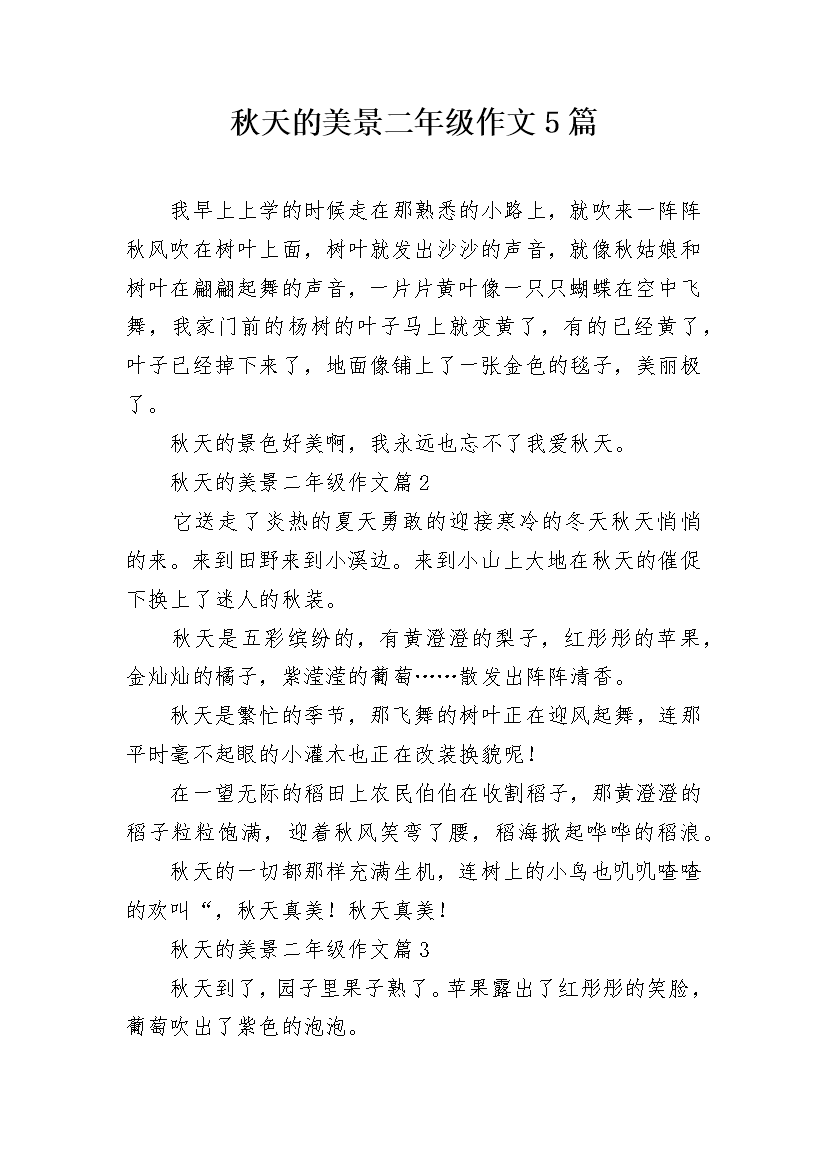 秋天的美景二年级作文5篇

我早上上学的时候走在那熟悉的小路上，就吹来一阵阵秋风吹在树叶上面，树叶就发出沙沙的声音，就像秋姑娘和树叶在翩翩起舞的声音，一片片黄叶像一只只蝴蝶在空中飞舞，我家门前的杨树的叶子马上就变黄了，有的已经黄了，叶子已经掉下来了，地面像铺上了一张金色的毯子，美丽极了。

秋天的景色好美啊，我永远也忘不了我爱秋天。

秋天的美景二年级作文篇2

它送走了炎热的夏天勇敢的迎接寒冷的冬天秋天悄悄的来。来到田野来到小溪边。来到小山上大地在秋天的催促下换上了迷人的秋装。

秋天是五彩缤纷的，有黄澄澄的梨子，红彤彤的苹果，金灿灿的橘子，紫滢滢的葡萄……散发出阵阵清香。

秋天是繁忙的季节，那飞舞的树叶正在迎风起舞，连那平时毫不起眼的小灌木也正在改装换貌呢！

在一望无际的稻田上农民伯伯在收割稻子，那黄澄澄的稻子粒粒饱满，迎着秋风笑弯了腰，稻海掀起哗哗的稻浪。

秋天的一切都那样充满生机，连树上的小鸟也叽叽喳喳的欢叫“，秋天真美！秋天真美！

秋天的美景二年级作文篇3

秋天到了，园子里果子熟了。苹果露出了红彤彤的笑脸，葡萄吹出了紫色的泡泡。